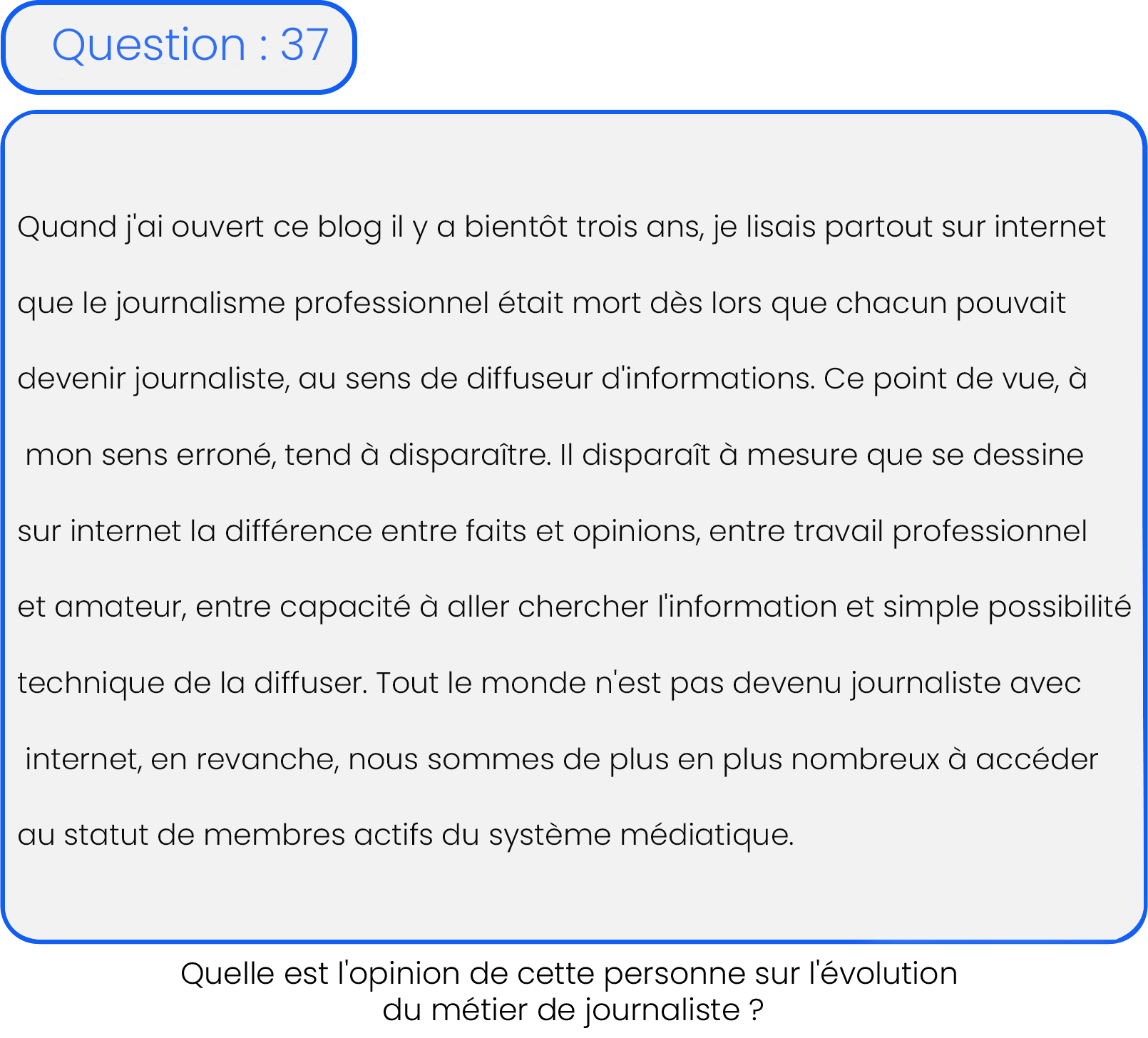 Question : 37

Quand j'ai ouvert ce blog il y a bientôt trois ans, je lisais partout sur internet que le journalisme professionnel était mort dès lors que chacun pouvait devenir journaliste, au sens de diffuseur d'informations. Ce point de vue, à mon sens erroné, tend à disparaître. Il disparaît à mesure que se dessine sur internet la différence entre faits et opinions, entre travail professionnel et amateur, entre capacité à aller chercher l'information et simple possibilité technique de la diffuser. Tout le monde n'est pas devenu journaliste avec internet, en revanche, nous sommes de plus en plus nombreux à accéder au statut de membres actifs du système médiatique.

Quelle est l'opinion de cette personne sur l'évolution du métier de journaliste ?